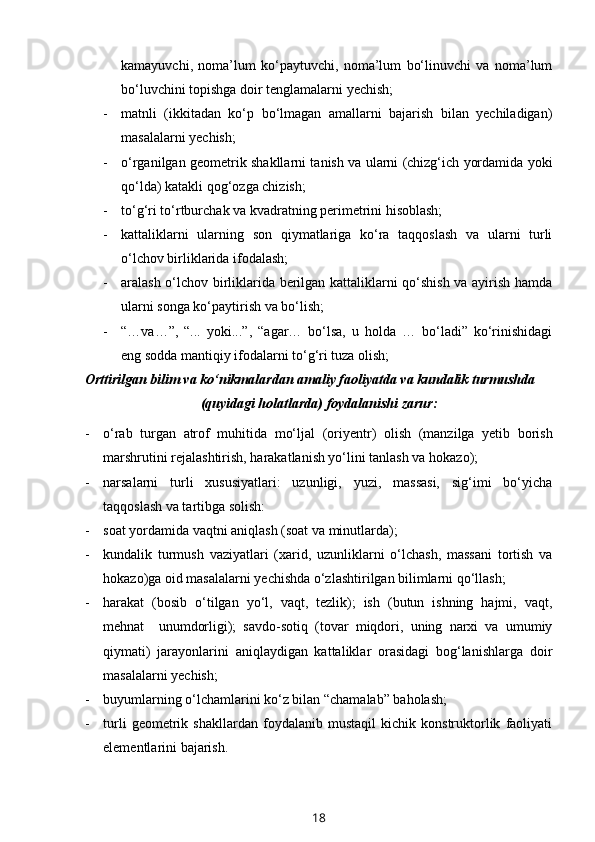 kamayuvchi, noma’lum ko‘paytuvchi, noma’lum bo‘linuvchi va noma’lum bo‘luvchini topishga doir tenglamalarni yechish;

- matnli (ikkitadan ko‘p bo‘lmagan amallarni bajarish bilan yechiladigan) masalalarni yechish;

- o‘rganilgan geometrik shakllarni tanish va ularni (chizg‘ich yordamida yoki qo‘lda) katakli qog‘ozga chizish;

- to‘g‘ri to‘rtburchak va kvadratning perimetrini hisoblash;

- kattaliklarni ularning son qiymatlariga ko‘ra taqqoslash va ularni turli o‘lchov birliklarida ifodalash;

- aralash o‘lchov birliklarida berilgan kattaliklarni qo‘shish va ayirish hamda ularni songa ko‘paytirish va bo‘lish;

- “…va…”, “... yoki...”, “agar… bo‘lsa, u holda … bo‘ladi” ko‘rinishidagi eng sodda mantiqiy ifodalarni to‘g‘ri tuza olish;

Orttirilgan bilim va ko‘nikmalardan amaliy faoliyatda va kundalik turmushda (quyidagi holatlarda) foydalanishi zarur:

- o‘rab turgan atrof muhitida mo‘ljal (oriyentr) olish (manzilga yetib borish marshrutini rejalashtirish, harakatlanish yo‘lini tanlash va hokazo);

- narsalarni turli xususiyatlari: uzunligi, yuzi, massasi, sig‘imi bo‘yicha taqqoslash va tartibga solish:

- soat yordamida vaqtni aniqlash (soat va minutlarda);

- kundalik turmush vaziyatlari (xarid, uzunliklarni o‘lchash, massani tortish va hokazo)ga oid masalalarni yechishda o‘zlashtirilgan bilimlarni qo‘llash;

- harakat (bosib o‘tilgan yo‘l, vaqt, tezlik); ish (butun ishning hajmi, vaqt, mehnat unumdorligi); savdo-sotiq (tovar miqdori, uning narxi va umumiy qiymati) jarayonlarini aniqlaydigan kattaliklar orasidagi bog‘lanishlarga doir masalalarni yechish;

- buyumlarning o‘lchamlarini ko‘z bilan “chamalab” baholash;

- turli geometrik shakllardan foydalanib mustaqil kichik konstruktorlik faoliyati elementlarini bajarish.

18